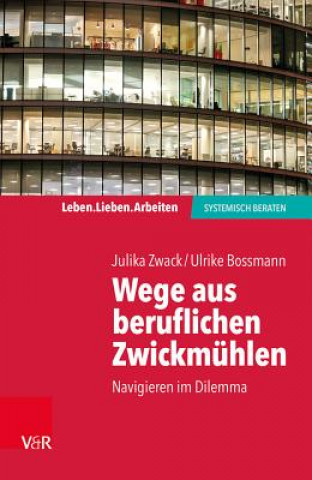 Leben.Lieben.Arbeiten

SYSTEMISCH BERATEN

Julika Zwack / Ulrike Bossmann

Wege aus beruflichen Zwickmühlen

Navigieren im Dilemma

V&R